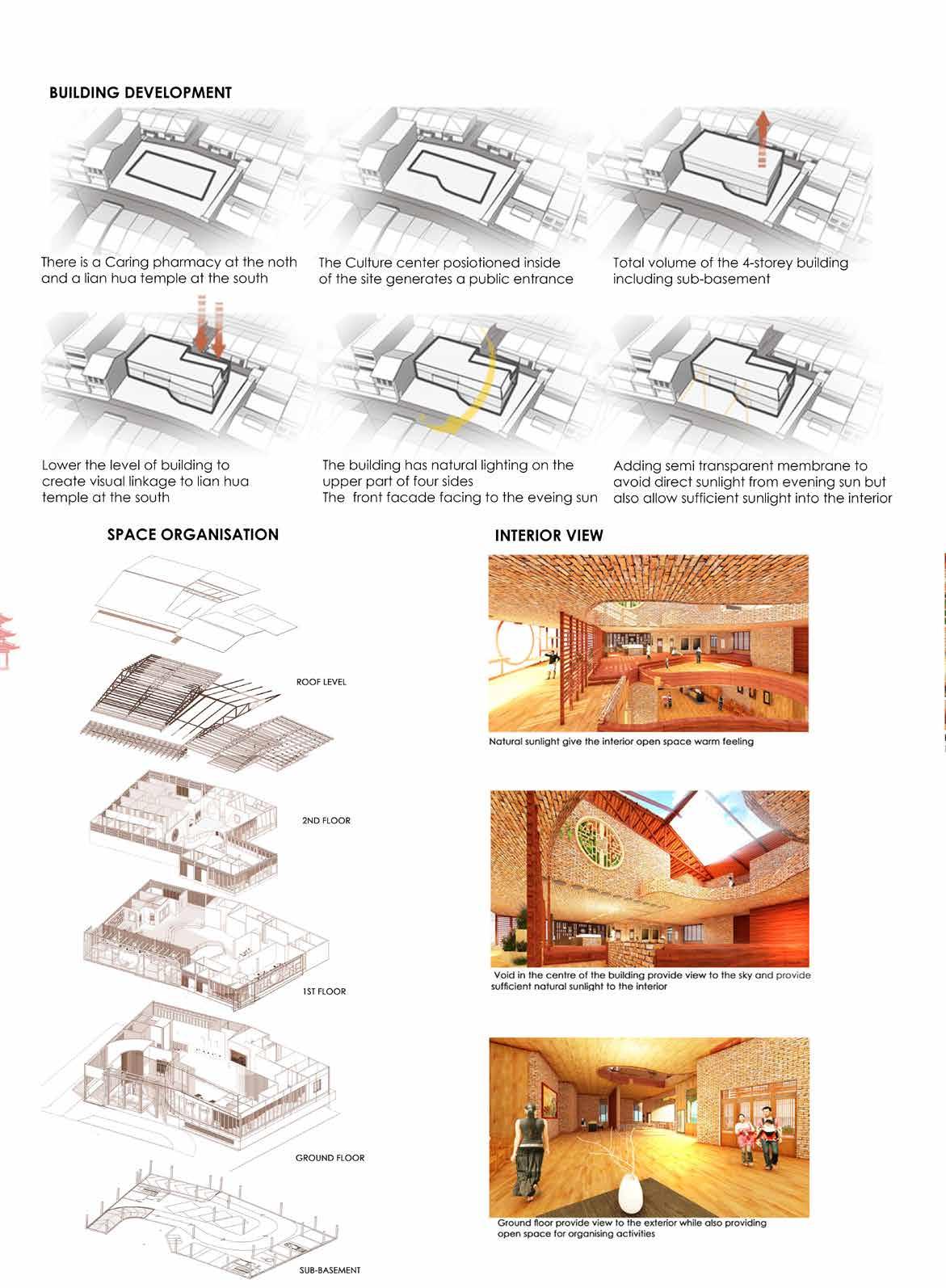 BUILDING DEVELOPMENT

There is a Caring pharmacy at the noth and a lian hua temple at the south

The Culture center posiotioned inside of the site generates a public entrance

Total volume of the 4-storey building including sub-basement

Lower the level of building to create visual linkage to lian hua temple at the south

The building has natural lighting on the upper part of four sides
The front facade facing to the eveing sun

Adding semi transparent membrane to avoid direct sunlight from evening sun but also allow sufficient sunlight into the interior

SPACE ORGANISATION

ROOF LEVEL

2ND FLOOR

1ST FLOOR

GROUND FLOOR

SUB-BASEMENT

INTERIOR VIEW

Natural sunlight give the interior open space warm feeling

Void in the centre of the building provide view to the sky and provide sufficient natural sunlight to the interior

Ground floor provide view to the exterior while also providing open space for organising activities